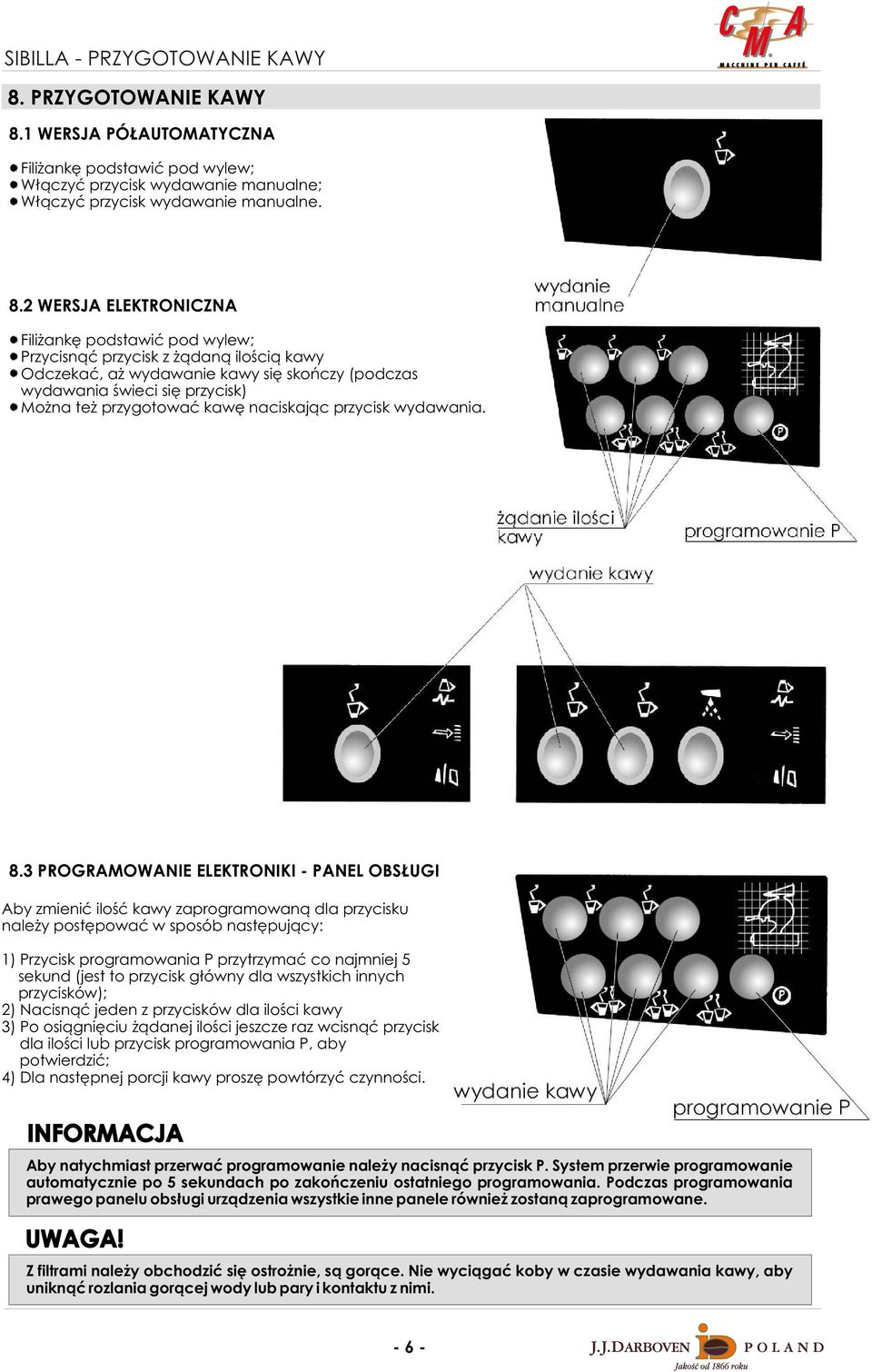 SIBILLA - PRZYGOTOWANIE KAWY

CMA MACCHINE PER CAFFÈ

8. PRZYGOTOWANIE KAWY

8.1 WERSJA PÓŁAUTOMATYCZNA

● Filiżankę podstawić pod wylew;
● Włączyć przycisk wydawanie manualne;
● Włączyć przycisk wydawanie manualne.

8.2 WERSJA ELEKTRONICZNA

● Filiżankę podstawić pod wylew;
● Przycisnąć przycisk z żądaną ilością kawy
● Odczekać, aż wydawanie kawy się skończy (podczas wydawania świeci się przycisk)
● Można też przygotować kawę naciskając przycisk wydawania.

wydanie manualne

P

żądanie ilości kawy

programowanie P

wydanie kawy

8.3 PROGRAMOWANIE ELEKTRONIKI - PANEL OBSŁUGI

Aby zmienić ilość kawy zaprogramowaną dla przycisku należy postępować w sposób następujący:

1) Przycisk programowania P przytrzymać co najmniej 5 sekund (jest to przycisk główny dla wszystkich innych przycisków);
2) Nacisnąć jeden z przycisków dla ilości kawy
3) Po osiągnięciu żądanej ilości jeszcze raz wcisnąć przycisk dla ilości lub przycisk programowania P, aby potwierdzić;
4) Dla następnej porcji kawy proszę powtórzyć czynności.

P

wydanie kawy

programowanie P

INFORMACJA

Aby natychmiast przerwać programowanie należy nacisnąć przycisk P. System przerwie programowanie automatycznie po 5 sekundach po zakończeniu ostatniego programowania. Podczas programowania prawego panelu obsługi urządzenia wszystkie inne panele również zostaną zaprogramowane.

UWAGA!

Z filtrami należy obchodzić się ostrożnie, są gorące. Nie wyciągać koby w czasie wydawania kawy, aby uniknąć rozlania gorącej wody lub pary i kontaktu z nimi.

- 6 -

J.J.DARBOVEN POLAND
Jakość od 1866 roku